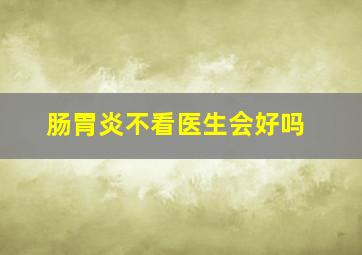 肠胃炎不看医生会好吗